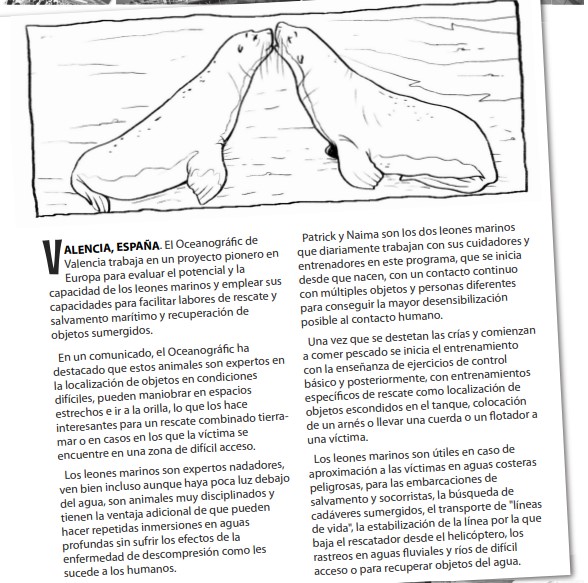 VALENCIA, ESPAÑA. El Oceanográfic de Valencia trabaja en un proyecto pionero en Europa para evaluar el potencial y la capacidad de los leones marinos y emplear sus capacidades para facilitar labores de rescate y salvamento marítimo y recuperación de objetos sumergidos.

En un comunicado, el Oceanográfic ha destacado que estos animales son expertos en la localización de objetos en condiciones difíciles, pueden maniobrar en espacios estrechos e ir a la orilla, lo que los hace interesantes para un rescate combinado tierra-mar o en casos en los que la víctima se encuentre en una zona de difícil acceso.

Los leones marinos son expertos nadadores, ven bien incluso aunque haya poca luz debajo del agua, son animales muy disciplinados y tienen la ventaja adicional de que pueden hacer repetidas inmersiones en aguas profundas sin sufrir los efectos de la enfermedad de descompresión como les sucede a los humanos.

Patrick y Naima son los dos leones marinos que diariamente trabajan con sus cuidadores y entrenadores en este programa, que se inicia desde que nacen, con un contacto continuo con múltiples objetos y personas diferentes para conseguir la mayor desensibilización posible al contacto humano.

Una vez que se destetan las crías y comienzan a comer pescado se inicia el entrenamiento con la enseñanza de ejercicios de control básico y posteriormente, con entrenamientos específicos de rescate como localización de objetos escondidos en el tanque, colocación de un arnés o llevar una cuerda o un flotador a una víctima.

Los leones marinos son útiles en caso de aproximación a las víctimas en aguas costeras peligrosas, para las embarcaciones de salvamento y socorristas, la búsqueda de cadáveres sumergidos, el transporte de "líneas de vida", la estabilización de la línea por la que baja el rescatador desde el helicóptero, los rastreos en aguas fluviales y ríos de difícil acceso o para recuperar objetos del agua.